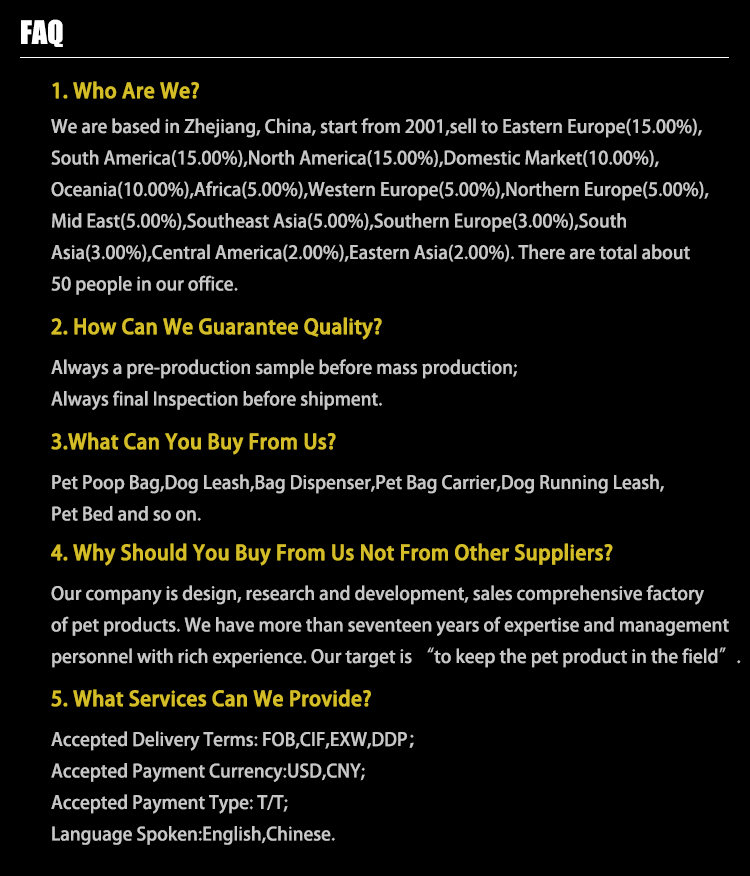 FAQ

1. Who Are We?

We are based in Zhejiang, China, start from 2001,sell to Eastern Europe(15.00%), South America(15.00%),North America(15.00%),Domestic Market(10.00%), Oceania(10.00%),Africa(5.00%),Western Europe(5.00%),Northern Europe(5.00%), Mid East(5.00%),Southeast Asia(5.00%),Southern Europe(3.00%),South Asia(3.00%),Central America(2.00%),Eastern Asia(2.00%). There are total about 50 people in our office.

2. How Can We Guarantee Quality?

Always a pre-production sample before mass production;
Always final Inspection before shipment.

3.What Can You Buy From Us?

Pet Poop Bag,Dog Leash,Bag Dispenser,Pet Bag Carrier,Dog Running Leash, Pet Bed and so on.

4. Why Should You Buy From Us Not From Other Suppliers?

Our company is design, research and development, sales comprehensive factory of pet products. We have more than seventeen years of expertise and management personnel with rich experience. Our target is "to keep the pet product in the field".

5. What Services Can We Provide?

Accepted Delivery Terms: FOB,CIF,EXW,DDP;
Accepted Payment Currency:USD,CNY;
Accepted Payment Type: T/T;
Language Spoken:English,Chinese.